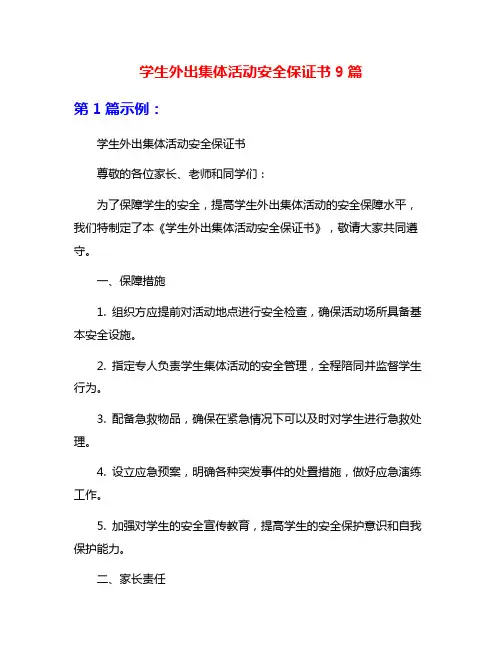 学生外出集体活动安全保证书 9 篇

第 1 篇示例：

学生外出集体活动安全保证书

尊敬的各位家长、老师和同学们：

为了保障学生的安全，提高学生外出集体活动的安全保障水平，我们特制定了本《学生外出集体活动安全保证书》，敬请大家共同遵守。

一、保障措施

1. 组织方应提前对活动地点进行安全检查，确保活动场所具备基本安全设施。

2. 指定专人负责学生集体活动的安全管理，全程陪同并监督学生行为。

3. 配备急救物品，确保在紧急情况下可以及时对学生进行急救处理。

4. 设立应急预案，明确各种突发事件的处置措施，做好应急演练工作。

5. 加强对学生的安全宣传教育，提高学生的安全保护意识和自我保护能力。

二、家长责任